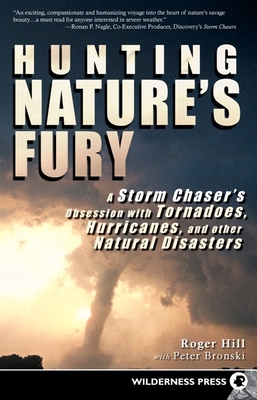 "An exciting, compassionate and humanizing voyage into the heart of nature's savage beauty…a must read for anyone interested in severe weather."
—Ronan P. Nagle, Co-Executive Producer, Discovery's Storm Chasers

HUNTING NATURE'S FURY

A Storm Chaser's Obsession with Tornadoes, Hurricanes, and other Natural Disasters

Roger Hill
with Peter Bronski

WILDERNESS PRESS